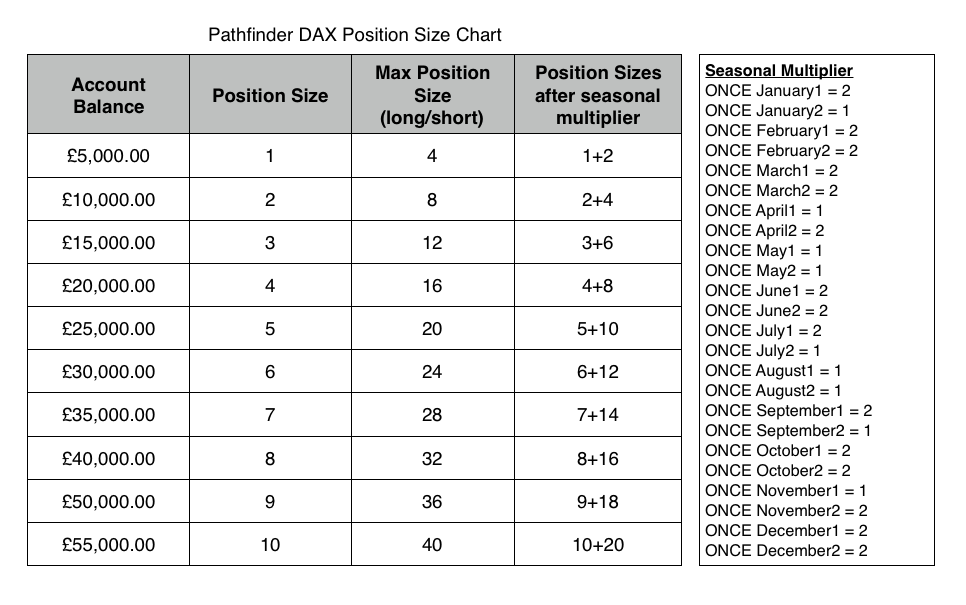 Pathfinder DAX Position Size Chart

| Account Balance | Position Size | Max Position Size (long/short) | Position Sizes after seasonal multiplier |
|---|---|---|---|
| £5,000.00 | 1 | 4 | 1+2 |
| £10,000.00 | 2 | 8 | 2+4 |
| £15,000.00 | 3 | 12 | 3+6 |
| £20,000.00 | 4 | 16 | 4+8 |
| £25,000.00 | 5 | 20 | 5+10 |
| £30,000.00 | 6 | 24 | 6+12 |
| £35,000.00 | 7 | 28 | 7+14 |
| £40,000.00 | 8 | 32 | 8+16 |
| £50,000.00 | 9 | 36 | 9+18 |
| £55,000.00 | 10 | 40 | 10+20 |

Seasonal Multiplier
ONCE January1 = 2
ONCE January2 = 1
ONCE February1 = 2
ONCE February2 = 2
ONCE March1 = 2
ONCE March2 = 2
ONCE April1 = 1
ONCE April2 = 2
ONCE May1 = 1
ONCE May2 = 1
ONCE June1 = 2
ONCE June2 = 2
ONCE July1 = 2
ONCE July2 = 1
ONCE August1 = 1
ONCE August2 = 1
ONCE September1 = 2
ONCE September2 = 1
ONCE October1 = 2
ONCE October2 = 2
ONCE November1 = 1
ONCE November2 = 2
ONCE December1 = 2
ONCE December2 = 2